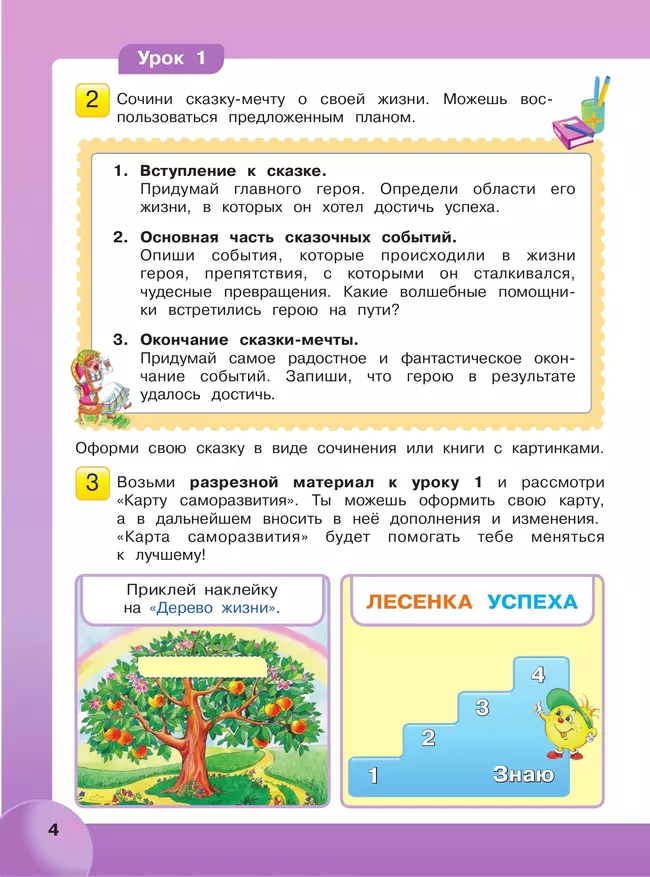 Урок 1

2 Сочини сказку-мечту о своей жизни. Можешь воспользоваться предложенным планом.

1. Вступление к сказке.
Придумай главного героя. Определи области его жизни, в которых он хотел достичь успеха.

2. Основная часть сказочных событий.
Опиши события, которые происходили в жизни героя, препятствия, с которыми он сталкивался, чудесные превращения. Какие волшебные помощники встретились герою на пути?

3. Окончание сказки-мечты.
Придумай самое радостное и фантастическое окончание событий. Запиши, что герою в результате удалось достичь.

Оформи свою сказку в виде сочинения или книги с картинками.

3 Возьми разрезной материал к уроку 1 и рассмотри «Карту саморазвития». Ты можешь оформить свою карту, а в дальнейшем вносить в неё дополнения и изменения. «Карта саморазвития» будет помогать тебе меняться к лучшему!

Приклей наклейку на «Дерево жизни».

ЛЕСЕНКА УСПЕХА

4
3
2
1
Знаю

4